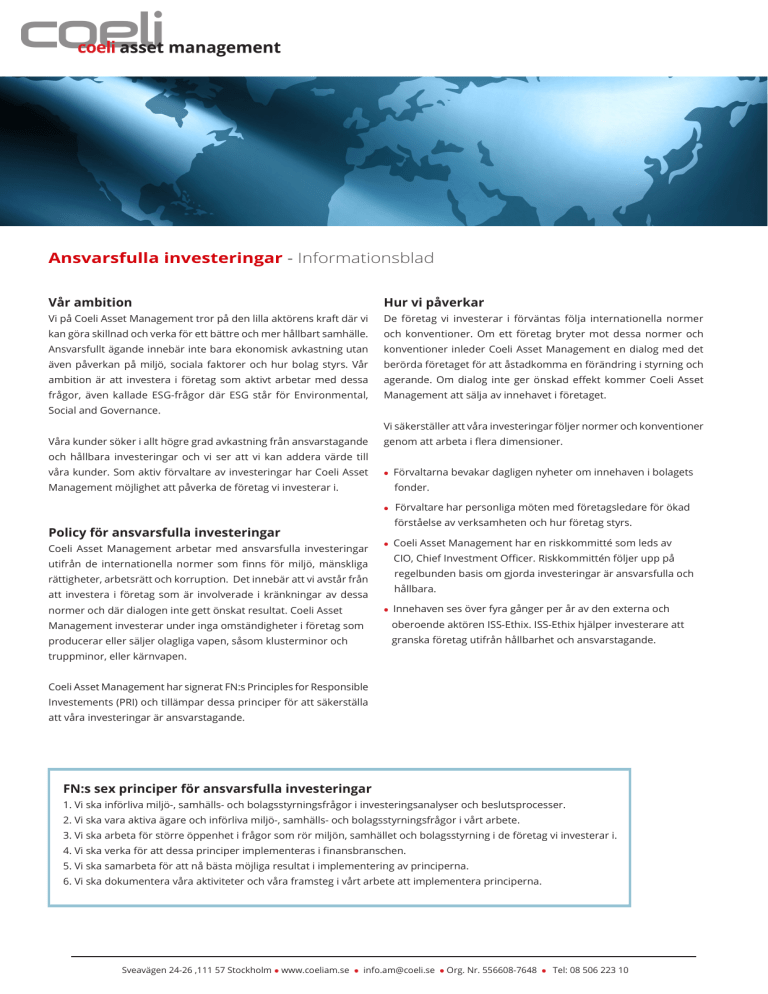 coeli
coeli asset management

Ansvarsfulla investeringar - Informationsblad

Vår ambition
Vi på Coeli Asset Management tror på den lilla aktörens kraft där vi kan göra skillnad och verka för ett bättre och mer hållbart samhälle. Ansvarsfullt ägande innebär inte bara ekonomisk avkastning utan även påverkan på miljö, sociala faktorer och hur bolag styrs. Vår ambition är att investera i företag som aktivt arbetar med dessa frågor, även kallade ESG-frågor där ESG står för Environmental, Social and Governance.

Våra kunder söker i allt högre grad avkastning från ansvarstagande och hållbara investeringar och vi ser att vi kan addera värde till våra kunder. Som aktiv förvaltare av investeringar har Coeli Asset Management möjlighet att påverka de företag vi investerar i.

Policy för ansvarsfulla investeringar
Coeli Asset Management arbetar med ansvarsfulla investeringar utifrån de internationella normer som finns för miljö, mänskliga rättigheter, arbetsrätt och korruption. Det innebär att vi avstår från att investera i företag som är involverade i kränkningar av dessa normer och där dialogen inte gett önskat resultat. Coeli Asset Management investerar under inga omständigheter i företag som producerar eller säljer olagliga vapen, såsom klusterminor och truppminor, eller kärnvapen.

Coeli Asset Management har signerat FN:s Principles for Responsible Investements (PRI) och tillämpar dessa principer för att säkerställa att våra investeringar är ansvarstagande.

Hur vi påverkar
De företag vi investerar i förväntas följa internationella normer och konventioner. Om ett företag bryter mot dessa normer och konventioner inleder Coeli Asset Management en dialog med det berörda företaget för att åstadkomma en förändring i styrning och agerande. Om dialog inte ger önskad effekt kommer Coeli Asset Management att sälja av innehavet i företaget.

Vi säkerställer att våra investeringar följer normer och konventioner genom att arbeta i flera dimensioner.

• Förvaltarna bevakar dagligen nyheter om innehaven i bolagets fonder.
• Förvaltare har personliga möten med företagsledare för ökad förståelse av verksamheten och hur företag styrs.
• Coeli Asset Management har en riskkommitté som leds av CIO, Chief Investment Officer. Riskkommittén följer upp på regelbunden basis om gjorda investeringar är ansvarsfulla och hållbara.
• Innehaven ses över fyra gånger per år av den externa och oberoende aktören ISS-Ethix. ISS-Ethix hjälper investerare att granska företag utifrån hållbarhet och ansvarstagande.

FN:s sex principer för ansvarsfulla investeringar
1. Vi ska införliva miljö-, samhälls- och bolagsstyrningsfrågor i investeringsanalyser och beslutsprocesser.
2. Vi ska vara aktiva ägare och införliva miljö-, samhälls- och bolagsstyrningsfrågor i vårt arbete.
3. Vi ska arbeta för större öppenhet i frågor som rör miljön, samhället och bolagsstyrning i de företag vi investerar i.
4. Vi ska verka för att dessa principer implementeras i finansbranschen.
5. Vi ska samarbeta för att nå bästa möjliga resultat i implementering av principerna.
6. Vi ska dokumentera våra aktiviteter och våra framsteg i vårt arbete att implementera principerna.

Sveavägen 24-26 ,111 57 Stockholm • www.coeliam.se • info.am@coeli.se • Org. Nr. 556608-7648 • Tel: 08 506 223 10